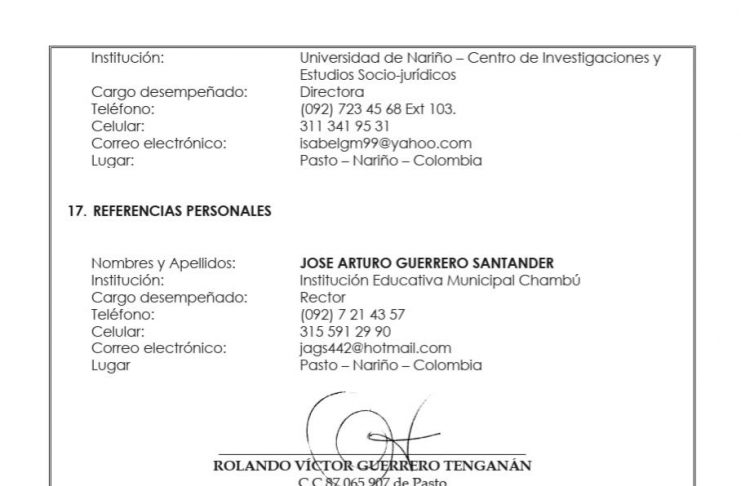 Institución: Universidad de Nariño – Centro de Investigaciones y Estudios Socio-jurídicos
Cargo desempeñado: Directora
Teléfono: (092) 723 45 68 Ext 103.
Celular: 311 341 95 31
Correo electrónico: isabelgm99@yahoo.com
Lugar: Pasto – Nariño – Colombia

17. REFERENCIAS PERSONALES

Nombres y Apellidos: JOSE ARTURO GUERRERO SANTANDER
Institución: Institución Educativa Municipal Chambú
Cargo desempeñado: Rector
Teléfono: (092) 7 21 43 57
Celular: 315 591 29 90
Correo electrónico: jags442@hotmail.com
Lugar Pasto – Nariño – Colombia

ROLANDO VÍCTOR GUERRERO TENGANÁN
C.C 87.065.907 de Pasto